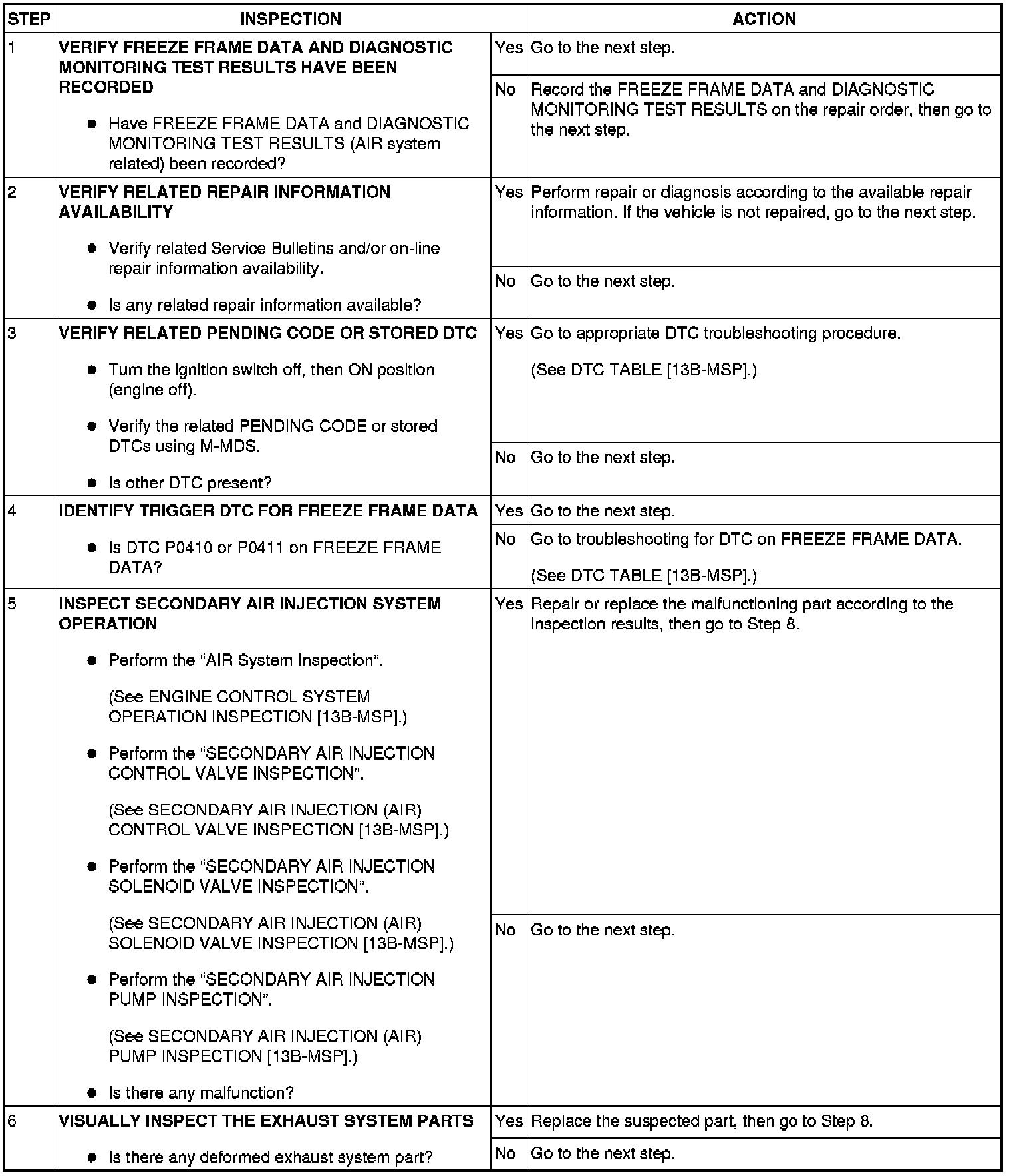 | STEP | INSPECTION | | ACTION |
|---|---|---|---|
| 1 | VERIFY FREEZE FRAME DATA AND DIAGNOSTIC MONITORING TEST RESULTS HAVE BEEN RECORDED • Have FREEZE FRAME DATA and DIAGNOSTIC MONITORING TEST RESULTS (AIR system related) been recorded? | Yes | Go to the next step. |
| | | No | Record the FREEZE FRAME DATA and DIAGNOSTIC MONITORING TEST RESULTS on the repair order, then go to the next step. |
| 2 | VERIFY RELATED REPAIR INFORMATION AVAILABILITY • Verify related Service Bulletins and/or on-line repair information availability. • Is any related repair information available? | Yes | Perform repair or diagnosis according to the available repair information. If the vehicle is not repaired, go to the next step. |
| | | No | Go to the next step. |
| 3 | VERIFY RELATED PENDING CODE OR STORED DTC • Turn the ignition switch off, then ON position (engine off). • Verify the related PENDING CODE or stored DTCs using M-MDS. • Is other DTC present? | Yes | Go to appropriate DTC troubleshooting procedure. (See DTC TABLE [13B-MSP].) |
| | | No | Go to the next step. |
| 4 | IDENTIFY TRIGGER DTC FOR FREEZE FRAME DATA • Is DTC P0410 or P0411 on FREEZE FRAME DATA? | Yes | Go to the next step. |
| | | No | Go to troubleshooting for DTC on FREEZE FRAME DATA. (See DTC TABLE [13B-MSP].) |
| 5 | INSPECT SECONDARY AIR INJECTION SYSTEM OPERATION • Perform the "AIR System Inspection". (See ENGINE CONTROL SYSTEM OPERATION INSPECTION [13B-MSP].) • Perform the "SECONDARY AIR INJECTION CONTROL VALVE INSPECTION". (See SECONDARY AIR INJECTION (AIR) CONTROL VALVE INSPECTION [13B-MSP].) • Perform the "SECONDARY AIR INJECTION SOLENOID VALVE INSPECTION". (See SECONDARY AIR INJECTION (AIR) SOLENOID VALVE INSPECTION [13B-MSP].) • Perform the "SECONDARY AIR INJECTION PUMP INSPECTION". (See SECONDARY AIR INJECTION (AIR) PUMP INSPECTION [13B-MSP].) • Is there any malfunction? | Yes | Repair or replace the malfunctioning part according to the inspection results, then go to Step 8. |
| | | No | Go to the next step. |
| 6 | VISUALLY INSPECT THE EXHAUST SYSTEM PARTS • Is there any deformed exhaust system part? | Yes | Replace the suspected part, then go to Step 8. |
| | | No | Go to the next step. |